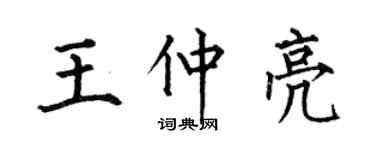 王仲亮

词典网